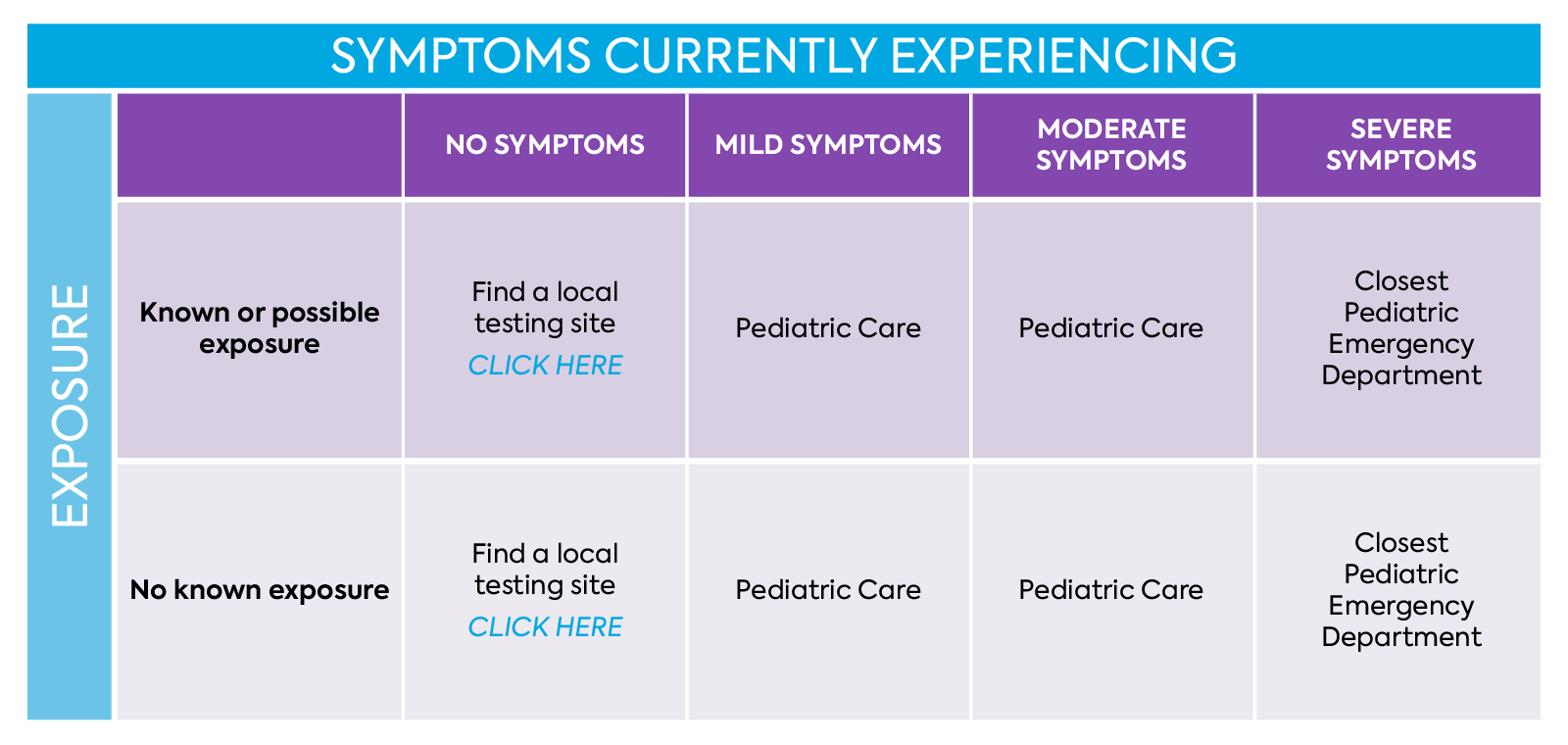 SYMPTOMS CURRENTLY EXPERIENCING

EXPOSURE

| | NO SYMPTOMS | MILD SYMPTOMS | MODERATE SYMPTOMS | SEVERE SYMPTOMS |
|---|---|---|---|---|
| Known or possible exposure | Find a local testing site CLICK HERE | Pediatric Care | Pediatric Care | Closest Pediatric Emergency Department |
| No known exposure | Find a local testing site CLICK HERE | Pediatric Care | Pediatric Care | Closest Pediatric Emergency Department |